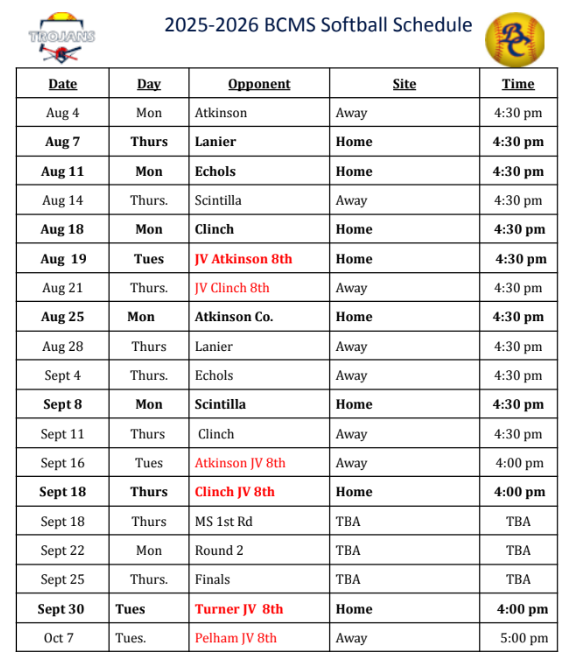 TROJANS

2025-2026 BCMS Softball Schedule

BC

| Date | Day | Opponent | Site | Time |
|---|---|---|---|---|
| Aug 4 | Mon | Atkinson | Away | 4:30 pm |
| Aug 7 | Thurs | Lanier | Home | 4:30 pm |
| Aug 11 | Mon | Echols | Home | 4:30 pm |
| Aug 14 | Thurs. | Scintilla | Away | 4:30 pm |
| Aug 18 | Mon | Clinch | Home | 4:30 pm |
| Aug 19 | Tues | JV Atkinson 8th | Home | 4:30 pm |
| Aug 21 | Thurs. | JV Clinch 8th | Away | 4:30 pm |
| Aug 25 | Mon | Atkinson Co. | Home | 4:30 pm |
| Aug 28 | Thurs | Lanier | Away | 4:30 pm |
| Sept 4 | Thurs. | Echols | Away | 4:30 pm |
| Sept 8 | Mon | Scintilla | Home | 4:30 pm |
| Sept 11 | Thurs | Clinch | Away | 4:30 pm |
| Sept 16 | Tues | Atkinson JV 8th | Away | 4:00 pm |
| Sept 18 | Thurs | Clinch JV 8th | Home | 4:00 pm |
| Sept 18 | Thurs | MS 1st Rd | TBA | TBA |
| Sept 22 | Mon | Round 2 | TBA | TBA |
| Sept 25 | Thurs. | Finals | TBA | TBA |
| Sept 30 | Tues | Turner JV 8th | Home | 4:00 pm |
| Oct 7 | Tues. | Pelham JV 8th | Away | 5:00 pm |